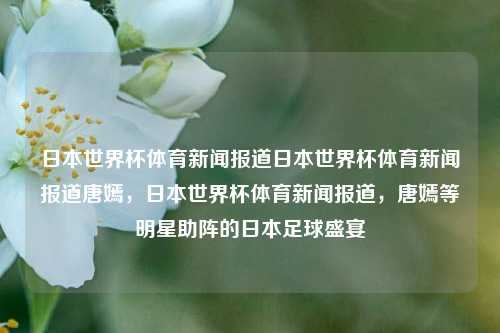 日本世界杯体育新闻报道日本世界杯体育新闻报道唐嫣，日本世界杯体育新闻报道，唐嫣等明星助阵的日本足球盛宴